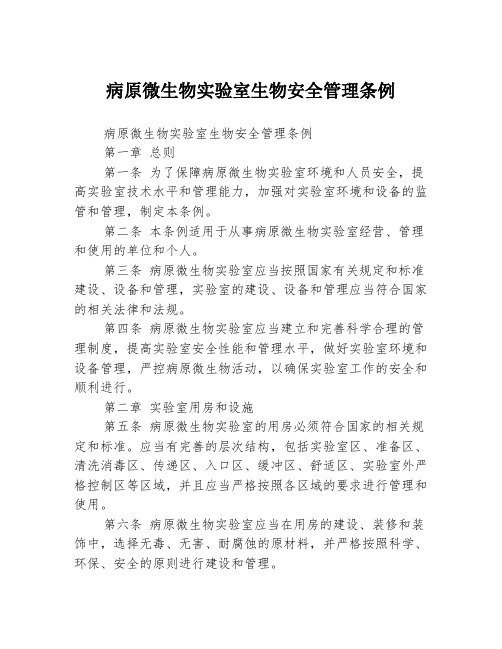 病原微生物实验室生物安全管理条例

病原微生物实验室生物安全管理条例

第一章 总则

第一条 为了保障病原微生物实验室环境和人员安全，提高实验室技术水平和管理能力，加强对实验室环境和设备的监管和管理，制定本条例。

第二条 本条例适用于从事病原微生物实验室经营、管理和使用的单位和个人。

第三条 病原微生物实验室应当按照国家有关规定和标准建设、设备和管理，实验室的建设、设备和管理应当符合国家的相关法律和法规。

第四条 病原微生物实验室应当建立和完善科学合理的管理制度，提高实验室安全性能和管理水平，做好实验室环境和设备管理，严控病原微生物活动，以确保实验室工作的安全和顺利进行。

第二章 实验室用房和设施

第五条 病原微生物实验室的用房必须符合国家的相关规定和标准。应当有完善的层次结构，包括实验室区、准备区、清洗消毒区、传递区、入口区、缓冲区、舒适区、实验室外严格控制区等区域，并且应当严格按照各区域的要求进行管理和使用。

第六条 病原微生物实验室应当在用房的建设、装修和装饰中，选择无毒、无害、耐腐蚀的原材料，并严格按照科学、环保、安全的原则进行建设和管理。